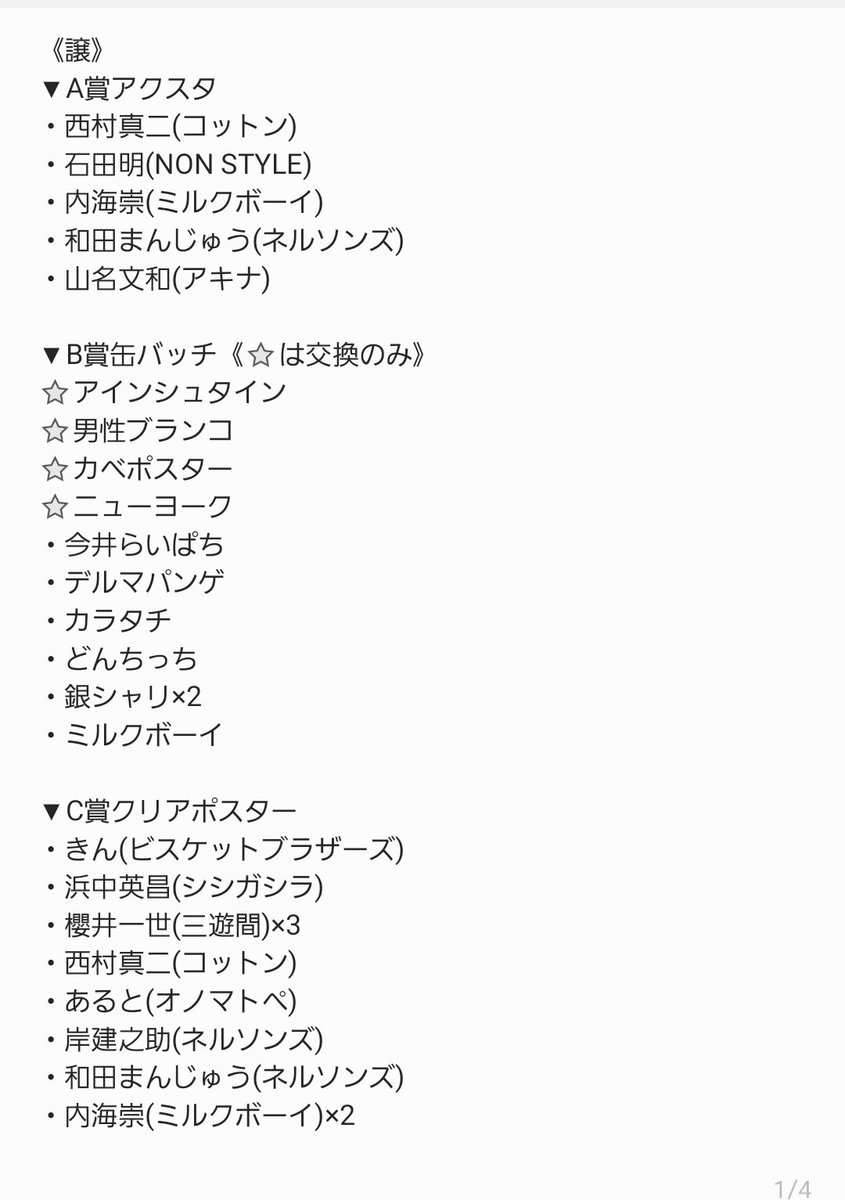 《譲》
▼A賞アクスタ
・西村真二(コットン)
・石田明(NON STYLE)
・内海崇(ミルクボーイ)
・和田まんじゅう(ネルソンズ)
・山名文和(アキナ)

▼B賞缶バッチ《☆は交換のみ》
☆アインシュタイン
☆男性ブランコ
☆カベポスター
☆ニューヨーク
・今井らいぱち
・デルマパンゲ
・カラタチ
・どんちっち
・銀シャリ×2
・ミルクボーイ

▼C賞クリアポスター
・きん(ビスケットブラザーズ)
・浜中英昌(シシガシラ)
・櫻井一世(三遊間)×3
・西村真二(コットン)
・あると(オノマトペ)
・岸建之助(ネルソンズ)
・和田まんじゅう(ネルソンズ)
・内海崇(ミルクボーイ)×2

1/4